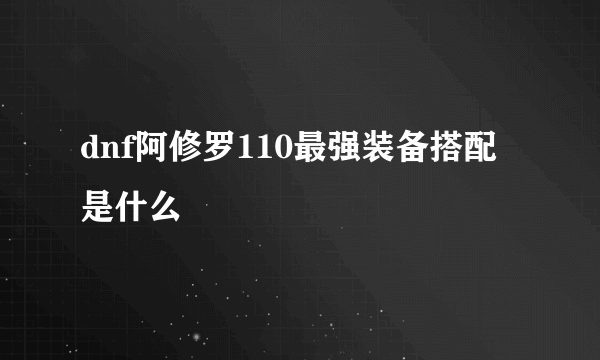 dnf阿修罗110最强装备搭配是什么